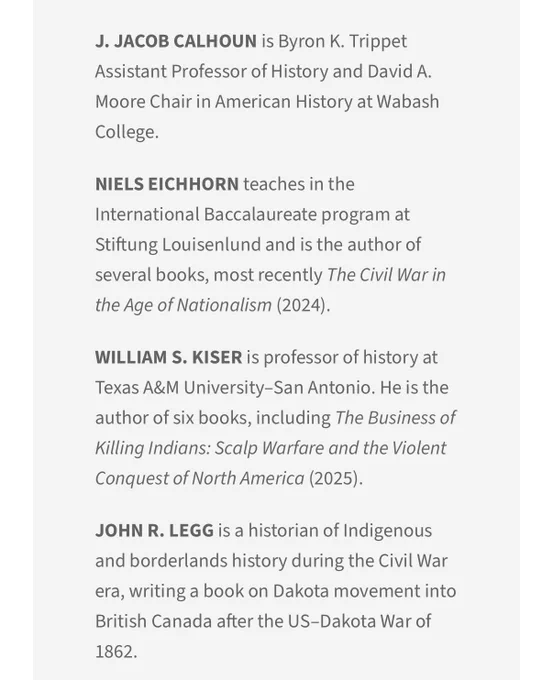 J. JACOB CALHOUN is Byron K. Trippet Assistant Professor of History and David A. Moore Chair in American History at Wabash College.

NIELS EICHHORN teaches in the International Baccalaureate program at Stiftung Louisenlund and is the author of several books, most recently The Civil War in the Age of Nationalism (2024).

WILLIAM S. KISER is professor of history at Texas A&M University–San Antonio. He is the author of six books, including The Business of Killing Indians: Scalp Warfare and the Violent Conquest of North America (2025).

JOHN R. LEGG is a historian of Indigenous and borderlands history during the Civil War era, writing a book on Dakota movement into British Canada after the US–Dakota War of 1862.